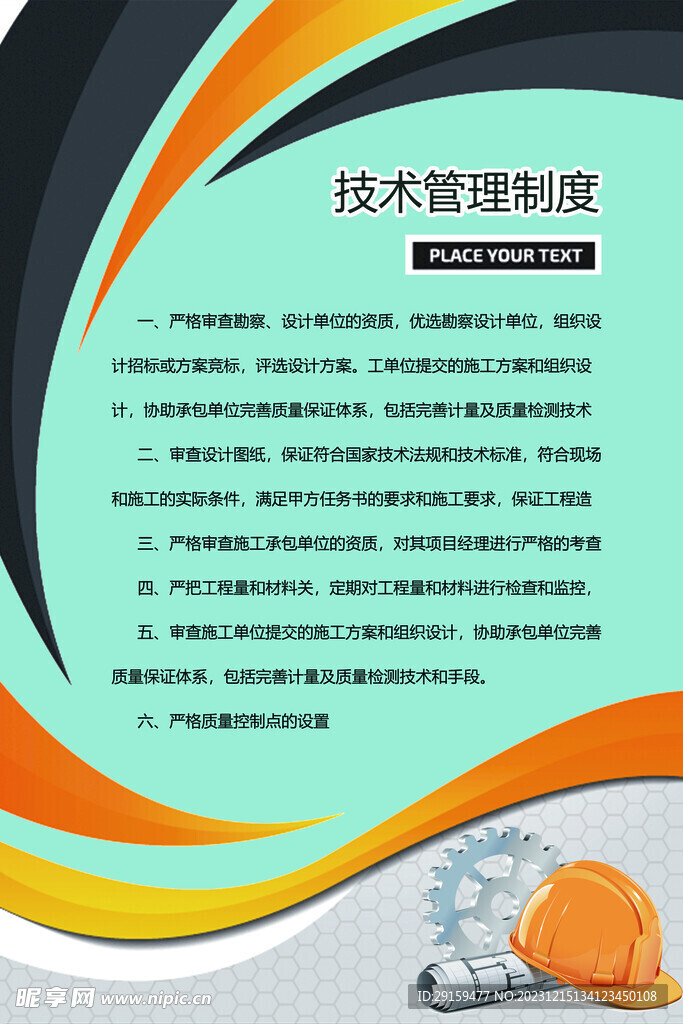 技术管理制度

PLACE YOUR TEXT

一、严格审查勘察、设计单位的资质，优选勘察设计单位，组织设计招标或方案竞标，评选设计方案。工单位提交的施工方案和组织设计，协助承包单位完善质量保证体系，包括完善计量及质量检测技术

二、审查设计图纸，保证符合国家技术法规和技术标准，符合现场和施工的实际条件，满足甲方任务书的要求和施工要求，保证工程造

三、严格审查施工承包单位的资质，对其项目经理进行严格的考查

四、严把工程量和材料关，定期对工程量和材料进行检查和监控，

五、审查施工单位提交的施工方案和组织设计，协助承包单位完善质量保证体系，包括完善计量及质量检测技术和手段。

六、严格质量控制点的设置

昵享网 www.nipic.cn

ID:29159477 NO:20231215134123450108